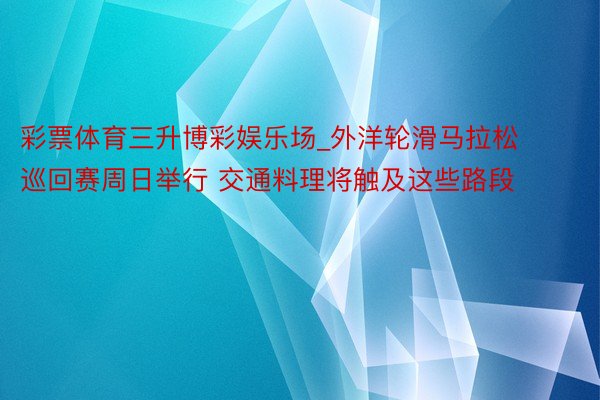 彩票体育三升博彩娱乐场_外洋轮滑马拉松巡回赛周日举行 交通料理将触及这些路段